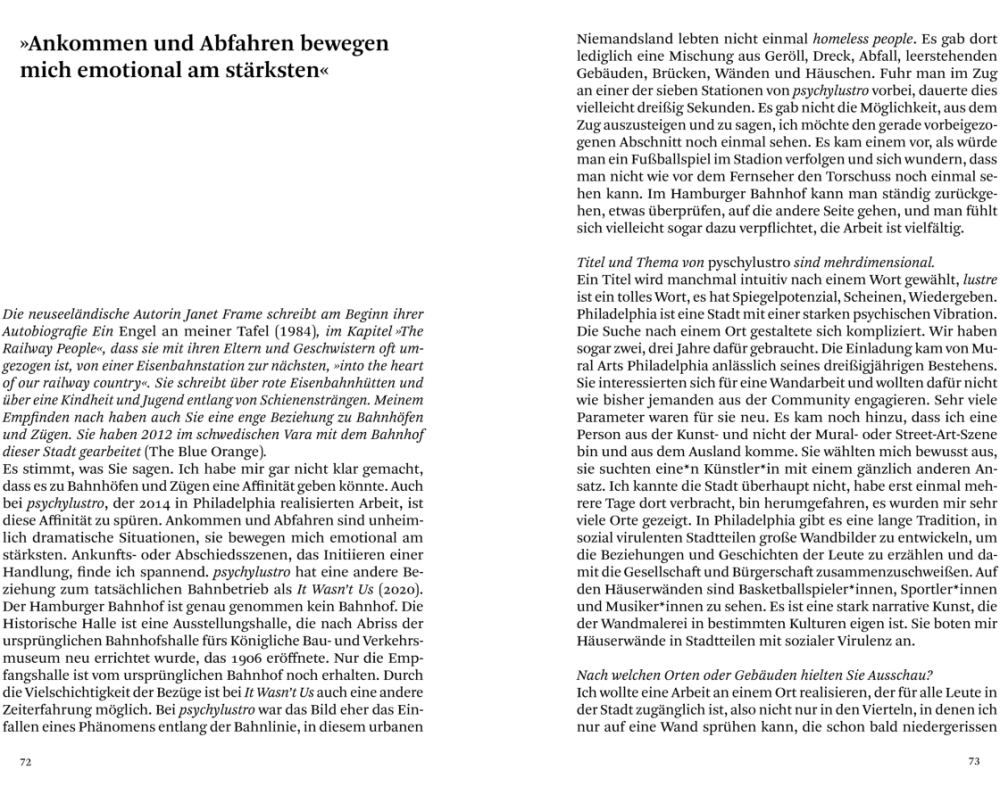 »Ankommen und Abfahren bewegen mich emotional am stärksten«

Die neuseeländische Autorin Janet Frame schreibt am Beginn ihrer Autobiografie Ein Engel an meiner Tafel (1984), im Kapitel »The Railway People«, dass sie mit ihren Eltern und Geschwistern oft umgezogen ist, von einer Eisenbahnstation zur nächsten, »into the heart of our railway country«. Sie schreibt über rote Eisenbahnhütten und über eine Kindheit und Jugend entlang von Schienensträngen. Meinem Empfinden nach haben auch Sie eine enge Beziehung zu Bahnhöfen und Zügen. Sie haben 2012 im schwedischen Vara mit dem Bahnhof dieser Stadt gearbeitet (The Blue Orange).
Es stimmt, was Sie sagen. Ich habe mir gar nicht klar gemacht, dass es zu Bahnhöfen und Zügen eine Affinität geben könnte. Auch bei psychylustro, der 2014 in Philadelphia realisierten Arbeit, ist diese Affinität zu spüren. Ankommen und Abfahren sind unheimlich dramatische Situationen, sie bewegen mich emotional am stärksten. Ankunfts- oder Abschiedsszenen, das Initiieren einer Handlung, finde ich spannend. psychylustro hat eine andere Beziehung zum tatsächlichen Bahnbetrieb als It Wasn't Us (2020). Der Hamburger Bahnhof ist genau genommen kein Bahnhof. Die Historische Halle ist eine Ausstellungshalle, die nach Abriss der ursprünglichen Bahnhofshalle fürs Königliche Bau- und Verkehrsmuseum neu errichtet wurde, das 1906 eröffnete. Nur die Empfangshalle ist vom ursprünglichen Bahnhof noch erhalten. Durch die Vielschichtigkeit der Bezüge ist bei It Wasn't Us auch eine andere Zeiterfahrung möglich. Bei psychylustro war das Bild eher das Einfallen eines Phänomens entlang der Bahnlinie, in diesem urbanen

72

Niemandsland lebten nicht einmal homeless people. Es gab dort lediglich eine Mischung aus Geröll, Dreck, Abfall, leerstehenden Gebäuden, Brücken, Wänden und Häuschen. Fuhr man im Zug an einer der sieben Stationen von psychylustro vorbei, dauerte dies vielleicht dreißig Sekunden. Es gab nicht die Möglichkeit, aus dem Zug auszusteigen und zu sagen, ich möchte den gerade vorbeigezogenen Abschnitt noch einmal sehen. Es kam einem vor, als würde man ein Fußballspiel im Stadion verfolgen und sich wundern, dass man nicht wie vor dem Fernseher den Torschuss noch einmal sehen kann. Im Hamburger Bahnhof kann man ständig zurückgehen, etwas überprüfen, auf die andere Seite gehen, und man fühlt sich vielleicht sogar dazu verpflichtet, die Arbeit ist vielfältig.

Titel und Thema von pyschylustro sind mehrdimensional.
Ein Titel wird manchmal intuitiv nach einem Wort gewählt, lustre ist ein tolles Wort, es hat Spiegelpotenzial, Scheinen, Wiedergeben. Philadelphia ist eine Stadt mit einer starken psychischen Vibration. Die Suche nach einem Ort gestaltete sich kompliziert. Wir haben sogar zwei, drei Jahre dafür gebraucht. Die Einladung kam von Mural Arts Philadelphia anlässlich seines dreißigjährigen Bestehens. Sie interessierten sich für eine Wandarbeit und wollten dafür nicht wie bisher jemanden aus der Community engagieren. Sehr viele Parameter waren für sie neu. Es kam noch hinzu, dass ich eine Person aus der Kunst- und nicht der Mural- oder Street-Art-Szene bin und aus dem Ausland komme. Sie wählten mich bewusst aus, sie suchten eine*n Künstler*in mit einem gänzlich anderen Ansatz. Ich kannte die Stadt überhaupt nicht, habe erst einmal mehrere Tage dort verbracht, bin herumgefahren, es wurden mir sehr viele Orte gezeigt. In Philadelphia gibt es eine lange Tradition, in sozial virulenten Stadtteilen große Wandbilder zu entwickeln, um die Beziehungen und Geschichten der Leute zu erzählen und damit die Gesellschaft und Bürgerschaft zusammenzuschweißen. Auf den Häuserwänden sind Basketballspieler*innen, Sportler*innen und Musiker*innen zu sehen. Es ist eine stark narrative Kunst, die der Wandmalerei in bestimmten Kulturen eigen ist. Sie boten mir Häuserwände in Stadtteilen mit sozialer Virulenz an.

Nach welchen Orten oder Gebäuden hielten Sie Ausschau?
Ich wollte eine Arbeit an einem Ort realisieren, der für alle Leute in der Stadt zugänglich ist, also nicht nur in den Vierteln, in denen ich nur auf eine Wand sprühen kann, die schon bald niedergerissen

73